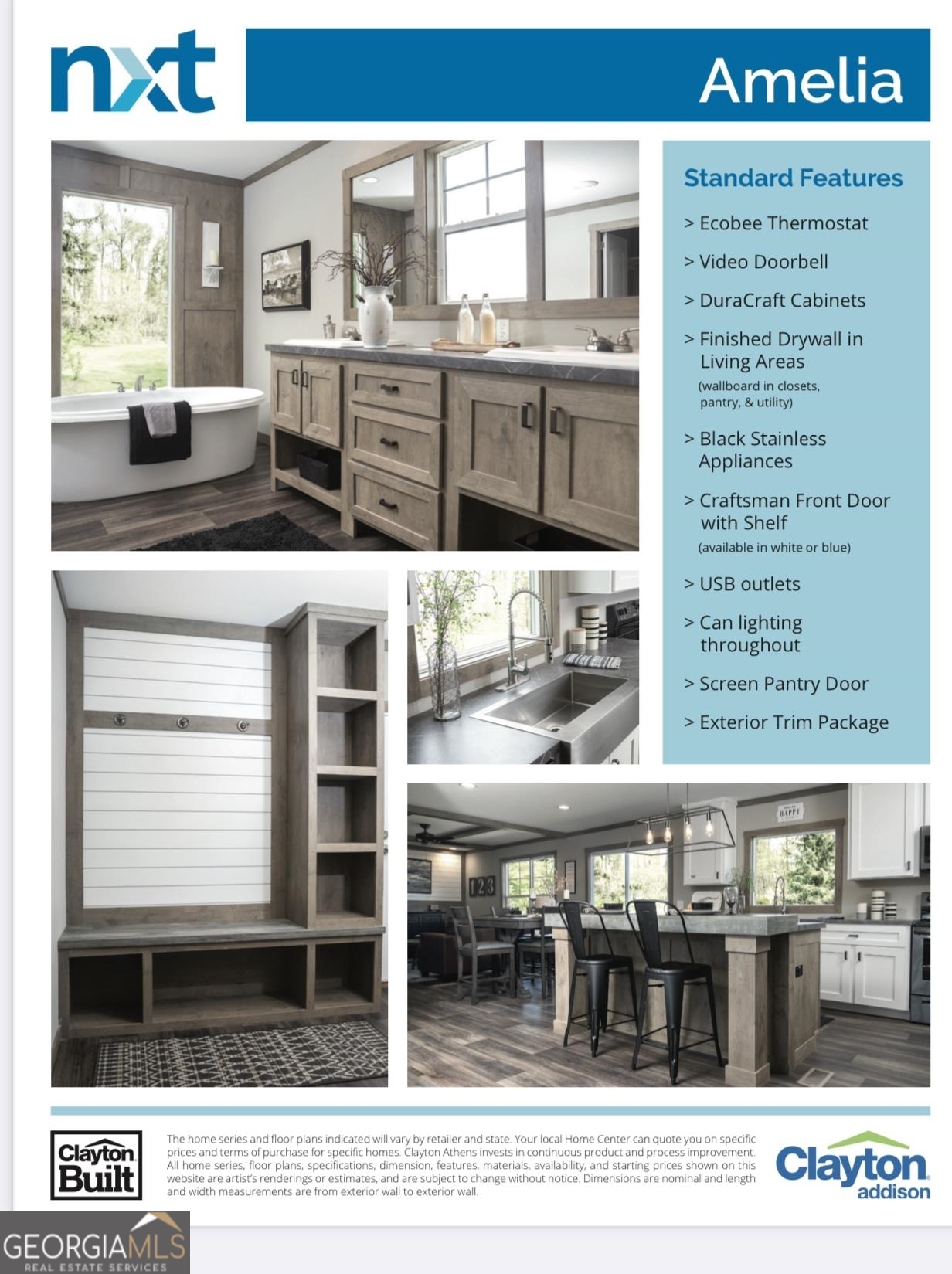 nxt

Amelia

Standard Features

> Ecobee Thermostat

> Video Doorbell

> DuraCraft Cabinets

> Finished Drywall in Living Areas
(wallboard in closets, pantry, & utility)

> Black Stainless Appliances

> Craftsman Front Door with Shelf
(available in white or blue)

> USB outlets

> Can lighting throughout

> Screen Pantry Door

> Exterior Trim Package

HAPPY

123

Clayton Built

The home series and floor plans indicated will vary by retailer and state. Your local Home Center can quote you on specific prices and terms of purchase for specific homes. Clayton Athens invests in continuous product and process improvement. All home series, floor plans, specifications, dimension, features, materials, availability, and starting prices shown on this website are artist's renderings or estimates, and are subject to change without notice. Dimensions are nominal and length and width measurements are from exterior wall to exterior wall.

Clayton addison

GEORGIAMLS
REAL ESTATE SERVICES